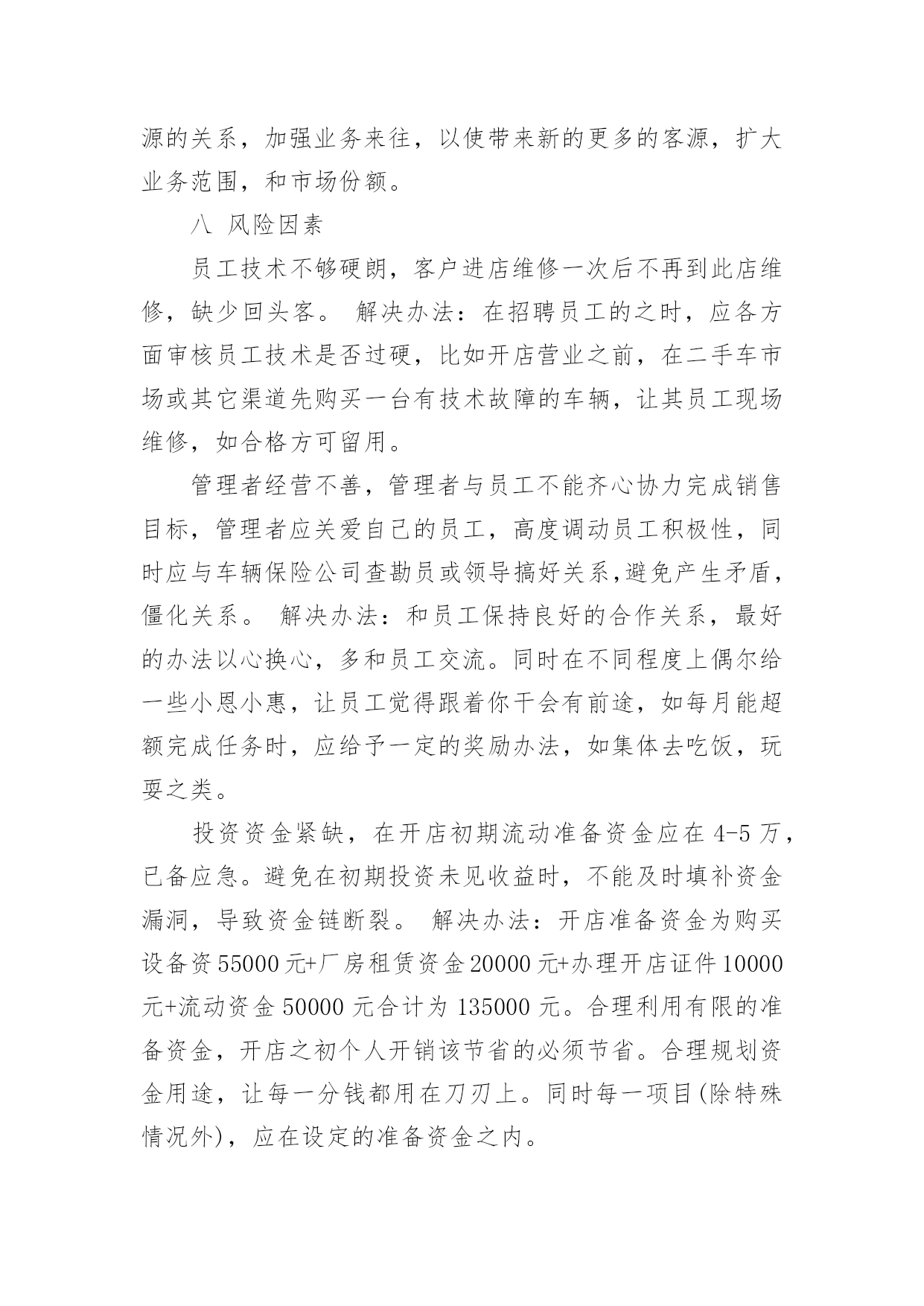 源的关系，加强业务来往，以使带来新的更多的客源，扩大业务范围，和市场份额。

八 风险因素

员工技术不够硬朗，客户进店维修一次后不再到此店维修，缺少回头客。 解决办法：在招聘员工的之时，应各方面审核员工技术是否过硬，比如开店营业之前，在二手车市场或其它渠道先购买一台有技术故障的车辆，让其员工现场维修，如合格方可留用。

管理者经营不善，管理者与员工不能齐心协力完成销售目标，管理者应关爱自己的员工，高度调动员工积极性，同时应与车辆保险公司查勘员或领导搞好关系,避免产生矛盾，僵化关系。 解决办法：和员工保持良好的合作关系，最好的办法以心换心，多和员工交流。同时在不同程度上偶尔给一些小恩小惠，让员工觉得跟着你干会有前途，如每月能超额完成任务时，应给予一定的奖励办法，如集体去吃饭，玩耍之类。

投资资金紧缺，在开店初期流动准备资金应在 4-5 万，已备应急。避免在初期投资未见收益时，不能及时填补资金漏洞，导致资金链断裂。 解决办法：开店准备资金为购买设备资 55000 元+厂房租赁资金 20000 元+办理开店证件 10000 元+流动资金 50000 元合计为 135000 元。合理利用有限的准备资金，开店之初个人开销该节省的必须节省。合理规划资金用途，让每一分钱都用在刀刃上。同时每一项目(除特殊情况外)，应在设定的准备资金之内。